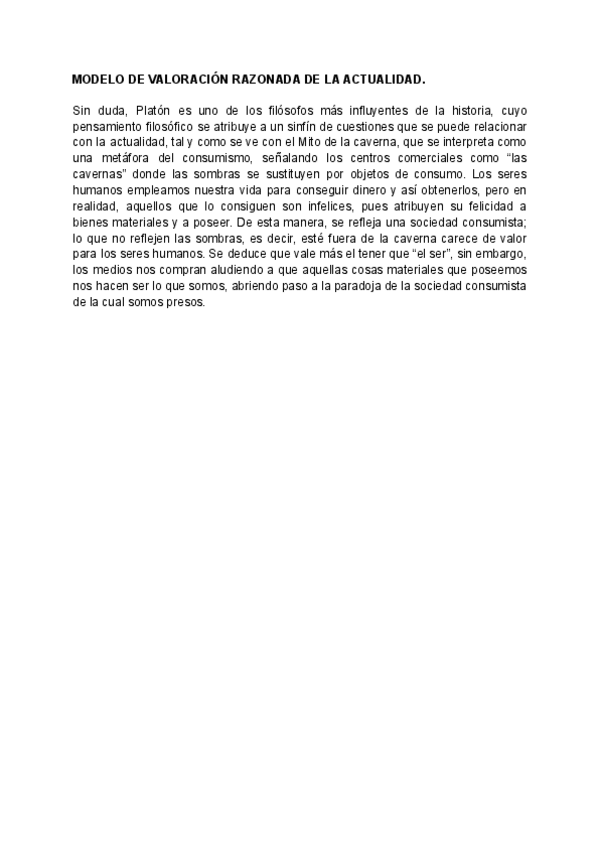 MODELO DE VALORACIÓN RAZONADA DE LA ACTUALIDAD.

Sin duda, Platón es uno de los filósofos más influyentes de la historia, cuyo pensamiento filosófico se atribuye a un sinfín de cuestiones que se puede relacionar con la actualidad, tal y como se ve con el Mito de la caverna, que se interpreta como una metáfora del consumismo, señalando los centros comerciales como “las cavernas” donde las sombras se sustituyen por objetos de consumo. Los seres humanos empleamos nuestra vida para conseguir dinero y así obtenerlos, pero en realidad, aquellos que lo consiguen son infelices, pues atribuyen su felicidad a bienes materiales y a poseer. De esta manera, se refleja una sociedad consumista; lo que no reflejen las sombras, es decir, esté fuera de la caverna carece de valor para los seres humanos. Se deduce que vale más el tener que “el ser”, sin embargo, los medios nos compran aludiendo a que aquellas cosas materiales que poseemos nos hacen ser lo que somos, abriendo paso a la paradoja de la sociedad consumista de la cual somos presos.